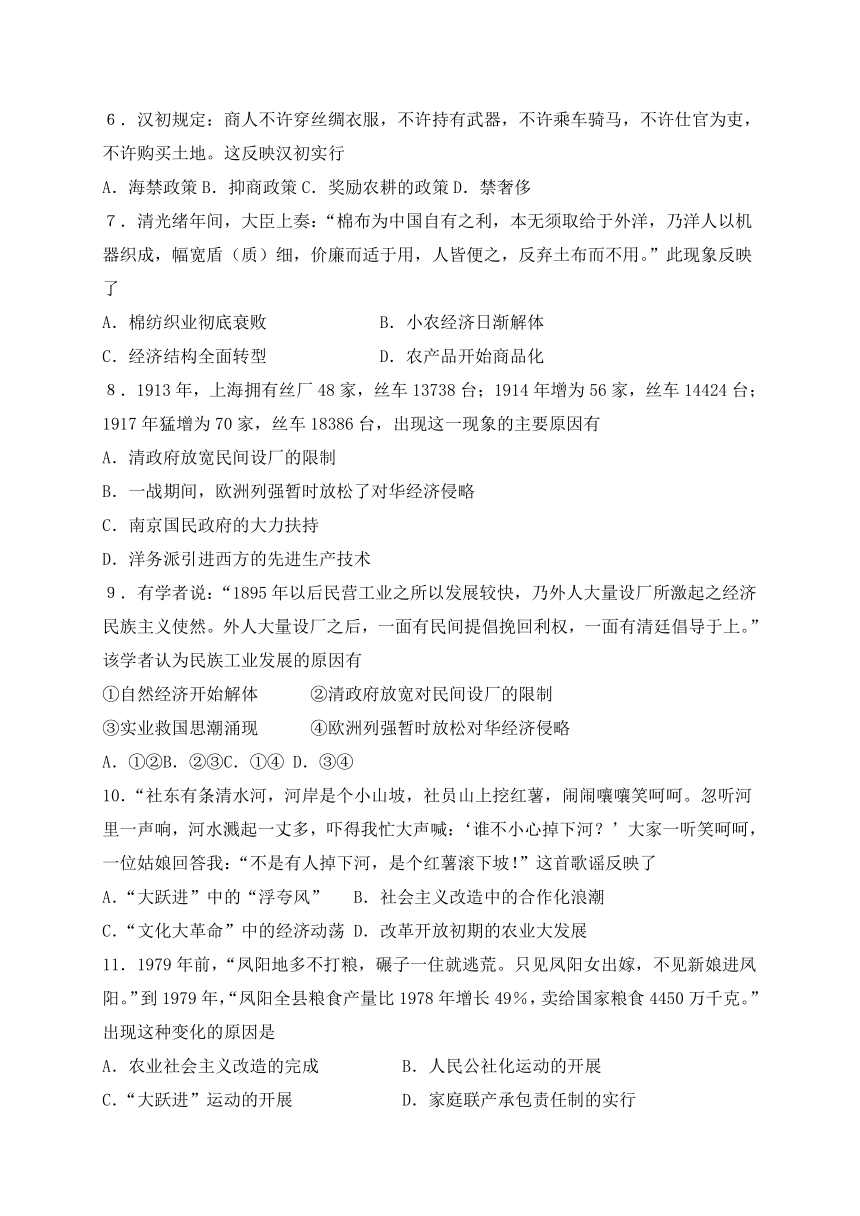 6．汉初规定：商人不许穿丝绸衣服，不许持有武器，不许乘车骑马，不许仕官为吏，不许购买土地。这反映汉初实行

A．海禁政策 B．抑商政策 C．奖励农耕的政策 D．禁奢侈

7．清光绪年间，大臣上奏：“棉布为中国自有之利，本无须取给于外洋，乃洋人以机器织成，幅宽盾（质）细，价廉而适于用，人皆便之，反弃土布而不用。”此现象反映了

A．棉纺织业彻底衰败　　B．小农经济日渐解体

C．经济结构全面转型　　D．农产品开始商品化

8．1913 年，上海拥有丝厂 48 家，丝车 13738 台；1914 年增为 56 家，丝车 14424 台；1917 年猛增为 70 家，丝车 18386 台，出现这一现象的主要原因有

A．清政府放宽民间设厂的限制

B．一战期间，欧洲列强暂时放松了对华经济侵略

C．南京国民政府的大力扶持

D．洋务派引进西方的先进生产技术

9．有学者说：“1895 年以后民营工业之所以发展较快，乃外人大量设厂所激起之经济民族主义使然。外人大量设厂之后，一面有民间提倡挽回利权，一面有清廷倡导于上。”该学者认为民族工业发展的原因有

①自然经济开始解体　　②清政府放宽对民间设厂的限制

③实业救国思潮涌现　　④欧洲列强暂时放松对华经济侵略

A．①②B．②③C．①④ D．③④

10．“社东有条清水河，河岸是个小山坡，社员山上挖红薯，闹闹嚷嚷笑呵呵。忽听河里一声响，河水溅起一丈多，吓得我忙大声喊：‘谁不小心掉下河？’大家一听笑呵呵，一位姑娘回答我：“不是有人掉下河，是个红薯滚下坡！”这首歌谣反映了

A．“大跃进”中的“浮夸风”　B．社会主义改造中的合作化浪潮

C．“文化大革命”中的经济动荡 D．改革开放初期的农业大发展

11．1979 年前，“凤阳地多不打粮，碾子一住就逃荒。只见凤阳女出嫁，不见新娘进凤阳。”到 1979 年，“凤阳全县粮食产量比 1978 年增长 49％，卖给国家粮食 4450 万千克。”出现这种变化的原因是

A．农业社会主义改造的完成　　B．人民公社化运动的开展

C．“大跃进”运动的开展　　D．家庭联产承包责任制的实行